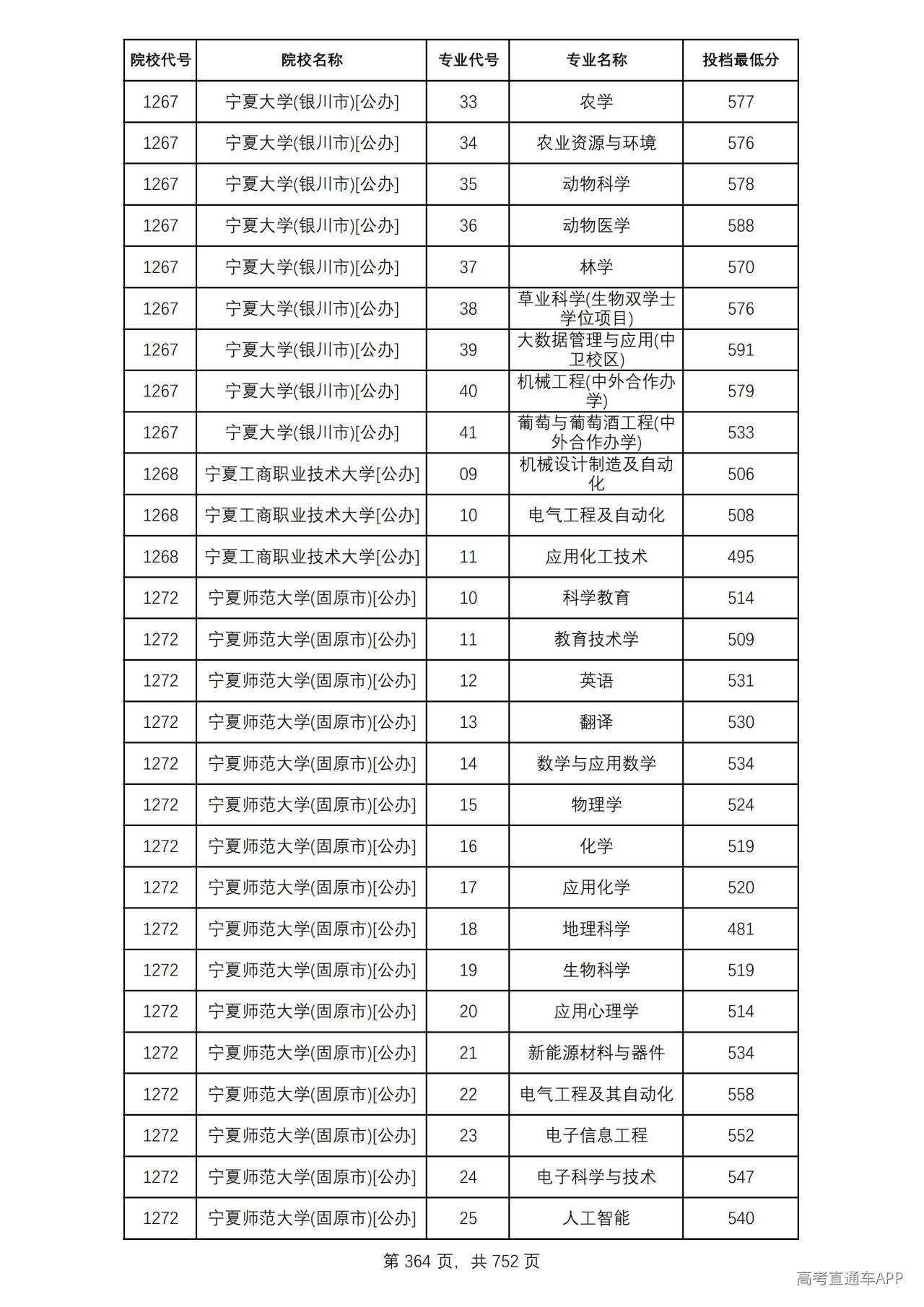 | 院校代号 | 院校名称 | 专业代号 | 专业名称 | 投档最低分 |
|---|---|---|---|---|
| 1267 | 宁夏大学(银川市)[公办] | 33 | 农学 | 577 |
| 1267 | 宁夏大学(银川市)[公办] | 34 | 农业资源与环境 | 576 |
| 1267 | 宁夏大学(银川市)[公办] | 35 | 动物科学 | 578 |
| 1267 | 宁夏大学(银川市)[公办] | 36 | 动物医学 | 588 |
| 1267 | 宁夏大学(银川市)[公办] | 37 | 林学 | 570 |
| 1267 | 宁夏大学(银川市)[公办] | 38 | 草业科学(生物双学士学位项目) | 576 |
| 1267 | 宁夏大学(银川市)[公办] | 39 | 大数据管理与应用(中卫校区) | 591 |
| 1267 | 宁夏大学(银川市)[公办] | 40 | 机械工程(中外合作办学) | 579 |
| 1267 | 宁夏大学(银川市)[公办] | 41 | 葡萄与葡萄酒工程(中外合作办学) | 533 |
| 1268 | 宁夏工商职业技术大学[公办] | 09 | 机械设计制造及自动化 | 506 |
| 1268 | 宁夏工商职业技术大学[公办] | 10 | 电气工程及自动化 | 508 |
| 1268 | 宁夏工商职业技术大学[公办] | 11 | 应用化工技术 | 495 |
| 1272 | 宁夏师范大学(固原市)[公办] | 10 | 科学教育 | 514 |
| 1272 | 宁夏师范大学(固原市)[公办] | 11 | 教育技术学 | 509 |
| 1272 | 宁夏师范大学(固原市)[公办] | 12 | 英语 | 531 |
| 1272 | 宁夏师范大学(固原市)[公办] | 13 | 翻译 | 530 |
| 1272 | 宁夏师范大学(固原市)[公办] | 14 | 数学与应用数学 | 534 |
| 1272 | 宁夏师范大学(固原市)[公办] | 15 | 物理学 | 524 |
| 1272 | 宁夏师范大学(固原市)[公办] | 16 | 化学 | 519 |
| 1272 | 宁夏师范大学(固原市)[公办] | 17 | 应用化学 | 520 |
| 1272 | 宁夏师范大学(固原市)[公办] | 18 | 地理科学 | 481 |
| 1272 | 宁夏师范大学(固原市)[公办] | 19 | 生物科学 | 519 |
| 1272 | 宁夏师范大学(固原市)[公办] | 20 | 应用心理学 | 514 |
| 1272 | 宁夏师范大学(固原市)[公办] | 21 | 新能源材料与器件 | 534 |
| 1272 | 宁夏师范大学(固原市)[公办] | 22 | 电气工程及其自动化 | 558 |
| 1272 | 宁夏师范大学(固原市)[公办] | 23 | 电子信息工程 | 552 |
| 1272 | 宁夏师范大学(固原市)[公办] | 24 | 电子科学与技术 | 547 |
| 1272 | 宁夏师范大学(固原市)[公办] | 25 | 人工智能 | 540 |

第364页，共752页

高考直通车APP